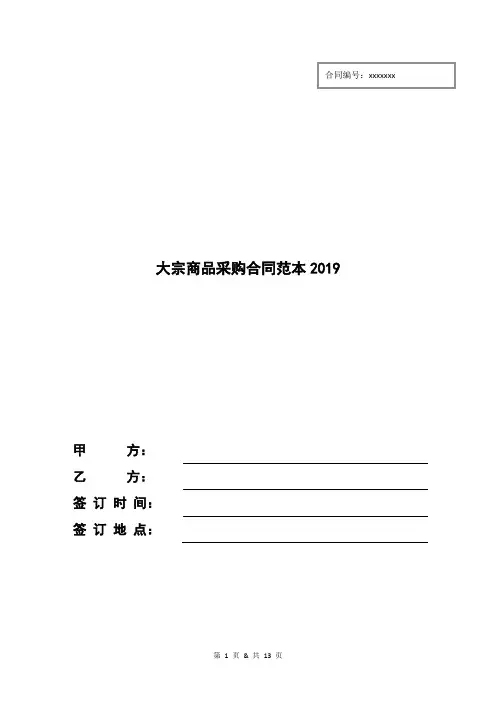 合同编号：xxxxxxx

大宗商品采购合同范本 2019

甲　　方：

乙　　方：

签订时间：

签订地点：

第 1 页 & 共 13 页